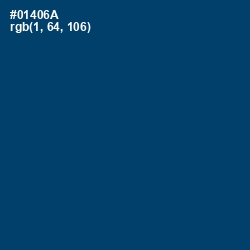 #01406A
rgb(1, 64, 106)